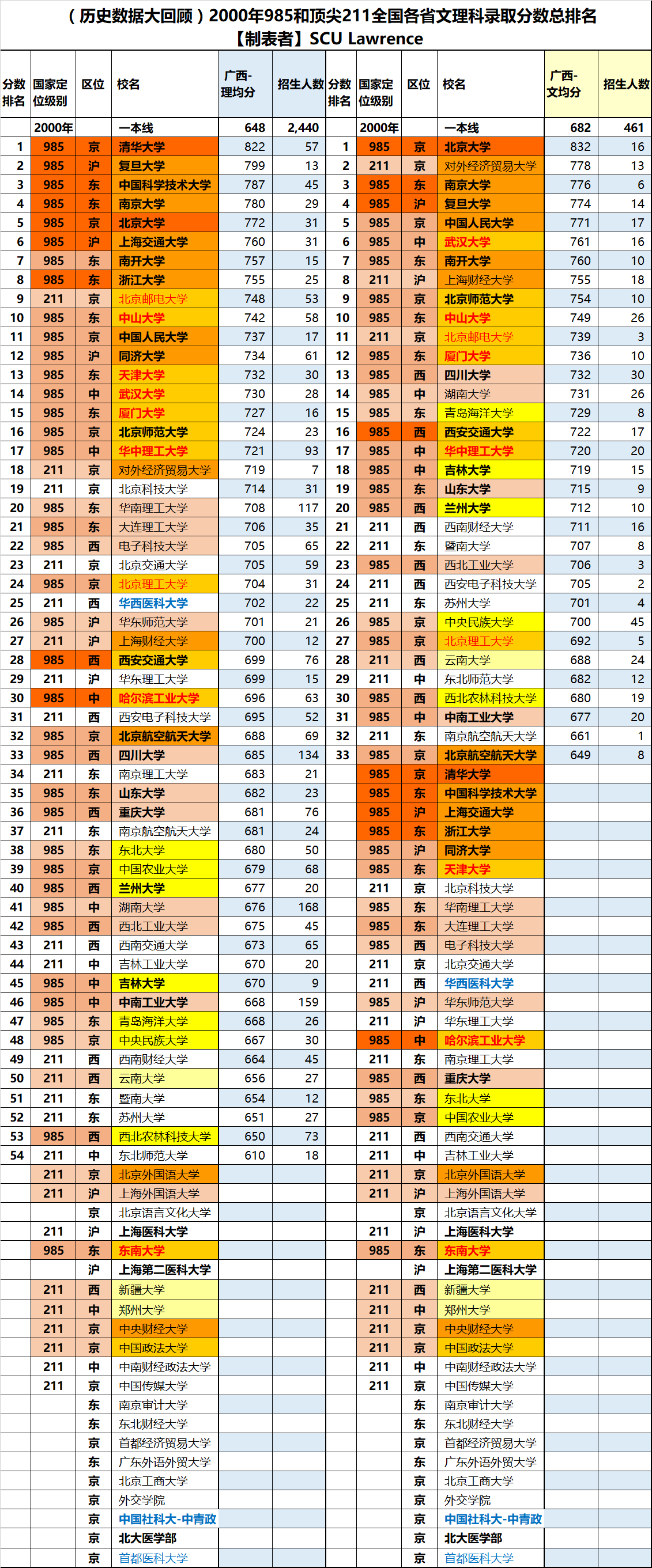 （历史数据大回顾）2000年985和顶尖211全国各省文理科录取分数总排名
【制表者】SCU Lawrence

| 分数排名 | 国家定位级别 | 区位 | 校名 | 广西-理均分 | 招生人数 | 分数排名 | 国家定位级别 | 区位 | 校名 | 广西-文均分 | 招生人数 |
|---|---|---|---|---|---|---|---|---|---|---|---|
| | 2000年 | | 一本线 | 648 | 2,440 | | 2000年 | | 一本线 | 682 | 461 |
| 1 | 985 | 京 | 清华大学 | 822 | 57 | 1 | 985 | 京 | 北京大学 | 832 | 16 |
| 2 | 985 | 沪 | 复旦大学 | 799 | 13 | 2 | 211 | 京 | 对外经济贸易大学 | 778 | 13 |
| 3 | 985 | 东 | 中国科学技术大学 | 787 | 45 | 3 | 985 | 东 | 南京大学 | 776 | 6 |
| 4 | 985 | 东 | 南京大学 | 780 | 29 | 4 | 985 | 沪 | 复旦大学 | 774 | 14 |
| 5 | 985 | 京 | 北京大学 | 772 | 31 | 5 | 985 | 京 | 中国人民大学 | 771 | 17 |
| 6 | 985 | 沪 | 上海交通大学 | 760 | 31 | 6 | 985 | 中 | 武汉大学 | 761 | 16 |
| 7 | 985 | 东 | 南开大学 | 757 | 15 | 7 | 985 | 东 | 南开大学 | 760 | 10 |
| 8 | 985 | 东 | 浙江大学 | 755 | 25 | 8 | 211 | 沪 | 上海财经大学 | 755 | 18 |
| 9 | 211 | 京 | 北京邮电大学 | 748 | 53 | 9 | 985 | 京 | 北京师范大学 | 754 | 10 |
| 10 | 985 | 东 | 中山大学 | 742 | 58 | 10 | 985 | 东 | 中山大学 | 749 | 26 |
| 11 | 985 | 京 | 中国人民大学 | 737 | 17 | 11 | 211 | 京 | 北京邮电大学 | 739 | 3 |
| 12 | 985 | 沪 | 同济大学 | 734 | 61 | 12 | 985 | 东 | 厦门大学 | 736 | 10 |
| 13 | 985 | 东 | 天津大学 | 732 | 30 | 13 | 985 | 西 | 四川大学 | 732 | 30 |
| 14 | 985 | 中 | 武汉大学 | 730 | 28 | 14 | 985 | 中 | 湖南大学 | 731 | 26 |
| 15 | 985 | 东 | 厦门大学 | 727 | 16 | 15 | 985 | 东 | 青岛海洋大学 | 729 | 8 |
| 16 | 985 | 京 | 北京师范大学 | 724 | 23 | 16 | 985 | 西 | 西安交通大学 | 722 | 17 |
| 17 | 985 | 中 | 华中理工大学 | 721 | 93 | 17 | 985 | 中 | 华中理工大学 | 720 | 20 |
| 18 | 211 | 京 | 对外经济贸易大学 | 719 | 7 | 18 | 985 | 中 | 吉林大学 | 719 | 15 |
| 19 | 211 | 京 | 北京科技大学 | 714 | 31 | 19 | 985 | 东 | 山东大学 | 715 | 9 |
| 20 | 985 | 东 | 华南理工大学 | 708 | 117 | 20 | 985 | 西 | 兰州大学 | 712 | 10 |
| 21 | 985 | 东 | 大连理工大学 | 706 | 35 | 21 | 211 | 西 | 西南财经大学 | 711 | 16 |
| 22 | 985 | 西 | 电子科技大学 | 705 | 65 | 22 | 211 | 东 | 暨南大学 | 707 | 8 |
| 23 | 211 | 京 | 北京交通大学 | 705 | 59 | 23 | 985 | 西 | 西北工业大学 | 706 | 3 |
| 24 | 985 | 京 | 北京理工大学 | 704 | 31 | 24 | 211 | 西 | 西安电子科技大学 | 705 | 2 |
| 25 | 211 | 西 | 华西医科大学 | 702 | 22 | 25 | 211 | 东 | 苏州大学 | 701 | 4 |
| 26 | 985 | 沪 | 华东师范大学 | 701 | 21 | 26 | 985 | 京 | 中央民族大学 | 700 | 45 |
| 27 | 211 | 沪 | 上海财经大学 | 700 | 12 | 27 | 985 | 京 | 北京理工大学 | 692 | 5 |
| 28 | 985 | 西 | 西安交通大学 | 699 | 76 | 28 | 211 | 西 | 云南大学 | 688 | 24 |
| 29 | 211 | 沪 | 华东理工大学 | 699 | 15 | 29 | 211 | 中 | 东北师范大学 | 682 | 12 |
| 30 | 985 | 中 | 哈尔滨工业大学 | 696 | 63 | 30 | 985 | 西 | 西北农林科技大学 | 680 | 19 |
| 31 | 211 | 西 | 西安电子科技大学 | 695 | 52 | 31 | 985 | 中 | 中南工业大学 | 677 | 20 |
| 32 | 985 | 京 | 北京航空航天大学 | 688 | 69 | 32 | 211 | 东 | 南京航空航天大学 | 661 | 1 |
| 33 | 985 | 西 | 四川大学 | 685 | 134 | 33 | 985 | 京 | 北京航空航天大学 | 649 | 8 |
| 34 | 211 | 东 | 南京理工大学 | 683 | 21 | | 985 | 京 | 清华大学 | | |
| 35 | 985 | 东 | 山东大学 | 682 | 23 | | 985 | 东 | 中国科学技术大学 | | |
| 36 | 985 | 西 | 重庆大学 | 681 | 76 | | 985 | 沪 | 上海交通大学 | | |
| 37 | 211 | 东 | 南京航空航天大学 | 681 | 24 | | 985 | 东 | 浙江大学 | | |
| 38 | 985 | 东 | 东北大学 | 680 | 50 | | 985 | 沪 | 同济大学 | | |
| 39 | 985 | 京 | 中国农业大学 | 679 | 68 | | 985 | 东 | 天津大学 | | |
| 40 | 985 | 西 | 兰州大学 | 677 | 20 | | 211 | 京 | 北京科技大学 | | |
| 41 | 985 | 中 | 湖南大学 | 676 | 168 | | 985 | 东 | 华南理工大学 | | |
| 42 | 985 | 西 | 西北工业大学 | 675 | 45 | | 985 | 东 | 大连理工大学 | | |
| 43 | 211 | 西 | 西南交通大学 | 673 | 65 | | 985 | 西 | 电子科技大学 | | |
| 44 | 211 | 中 | 吉林工业大学 | 670 | 20 | | 211 | 京 | 北京交通大学 | | |
| 45 | 985 | 中 | 吉林大学 | 670 | 9 | | 211 | 西 | 华西医科大学 | | |
| 46 | 985 | 中 | 中南工业大学 | 668 | 159 | | 985 | 沪 | 华东师范大学 | | |
| 47 | 985 | 东 | 青岛海洋大学 | 668 | 26 | | 211 | 沪 | 华东理工大学 | | |
| 48 | 985 | 京 | 中央民族大学 | 667 | 30 | | 985 | 中 | 哈尔滨工业大学 | | |
| 49 | 211 | 西 | 西南财经大学 | 664 | 45 | | 211 | 东 | 南京理工大学 | | |
| 50 | 211 | 西 | 云南大学 | 656 | 27 | | 985 | 西 | 重庆大学 | | |
| 51 | 211 | 东 | 暨南大学 | 654 | 12 | | 985 | 东 | 东北大学 | | |
| 52 | 211 | 东 | 苏州大学 | 651 | 27 | | 985 | 京 | 中国农业大学 | | |
| 53 | 985 | 西 | 西北农林科技大学 | 650 | 73 | | 211 | 西 | 西南交通大学 | | |
| 54 | 211 | 中 | 东北师范大学 | 610 | 18 | | 211 | 中 | 吉林工业大学 | | |
| | 211 | 京 | 北京外国语大学 | | | | 211 | 京 | 北京外国语大学 | | |
| | 211 | 沪 | 上海外国语大学 | | | | 211 | 沪 | 上海外国语大学 | | |
| | | 京 | 北京语言文化大学 | | | | | 京 | 北京语言文化大学 | | |
| | 211 | 沪 | 上海医科大学 | | | | 211 | 沪 | 上海医科大学 | | |
| | 985 | 东 | 东南大学 | | | | 985 | 东 | 东南大学 | | |
| | | 沪 | 上海第二医科大学 | | | | | 沪 | 上海第二医科大学 | | |
| | 211 | 西 | 新疆大学 | | | | 211 | 西 | 新疆大学 | | |
| | 211 | 中 | 郑州大学 | | | | 211 | 中 | 郑州大学 | | |
| | 211 | 京 | 中央财经大学 | | | | 211 | 京 | 中央财经大学 | | |
| | 211 | 京 | 中国政法大学 | | | | 211 | 京 | 中国政法大学 | | |
| | 211 | 中 | 中南财经政法大学 | | | | 211 | 中 | 中南财经政法大学 | | |
| | 211 | 京 | 中国传媒大学 | | | | 211 | 京 | 中国传媒大学 | | |
| | | 东 | 南京审计大学 | | | | | 东 | 南京审计大学 | | |
| | | 东 | 东北财经大学 | | | | | 东 | 东北财经大学 | | |
| | | 京 | 首都经济贸易大学 | | | | | 京 | 首都经济贸易大学 | | |
| | | 东 | 广东外语外贸大学 | | | | | 东 | 广东外语外贸大学 | | |
| | | 京 | 北京工商大学 | | | | | 京 | 北京工商大学 | | |
| | | 京 | 外交学院 | | | | | 京 | 外交学院 | | |
| | | 京 | 中国社科大-中青政 | | | | | 京 | 中国社科大-中青政 | | |
| | | 京 | 北大医学部 | | | | | 京 | 北大医学部 | | |
| | | 京 | 首都医科大学 | | | | | 京 | 首都医科大学 | | |